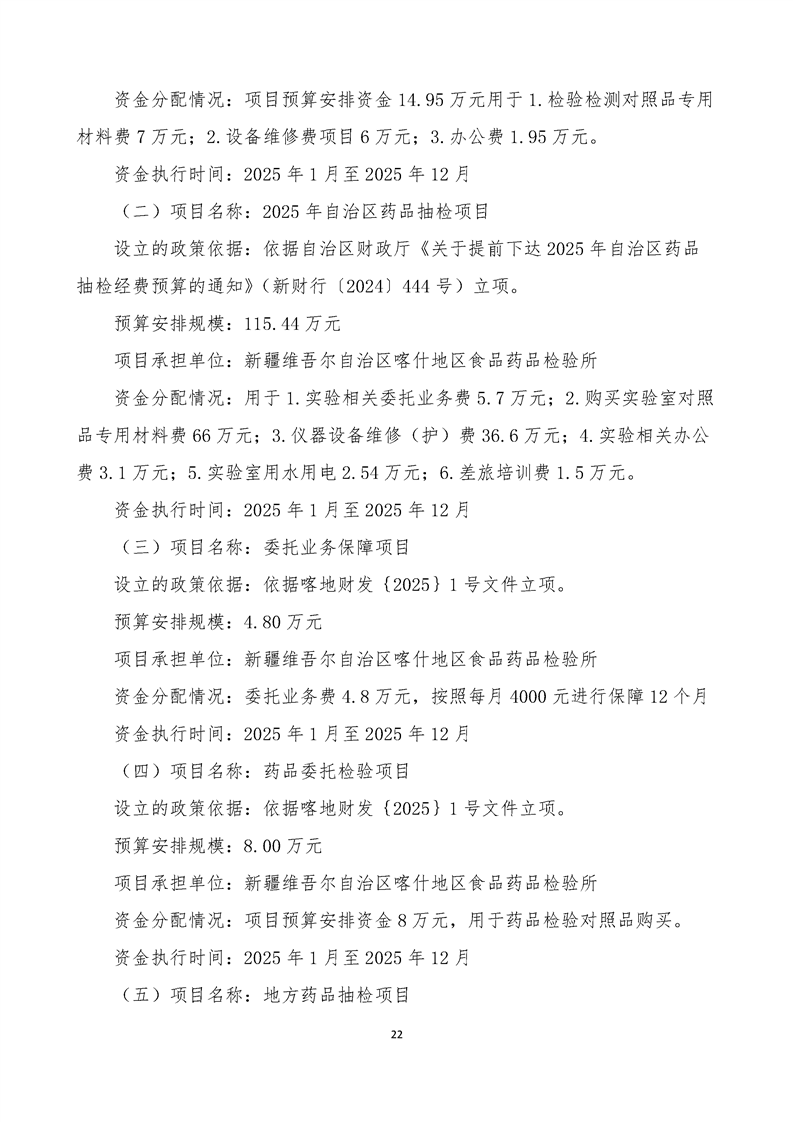 资金分配情况：项目预算安排资金 14.95 万元用于 1.检验检测对照品专用材料费 7 万元；2.设备维修费项目 6 万元；3.办公费 1.95 万元。

资金执行时间：2025 年 1 月至 2025 年 12 月

（二）项目名称：2025 年自治区药品抽检项目

设立的政策依据：依据自治区财政厅《关于提前下达 2025 年自治区药品抽检经费预算的通知》（新财行〔2024〕444 号）立项。

预算安排规模：115.44 万元

项目承担单位：新疆维吾尔自治区喀什地区食品药品检验所

资金分配情况：用于 1.实验相关委托业务费 5.7 万元；2.购买实验室对照品专用材料费 66 万元；3.仪器设备维修（护）费 36.6 万元；4.实验相关办公费 3.1 万元；5.实验室用水用电 2.54 万元；6.差旅培训费 1.5 万元。

资金执行时间：2025 年 1 月至 2025 年 12 月

（三）项目名称：委托业务保障项目

设立的政策依据：依据喀地财发｛2025｝1 号文件立项。

预算安排规模：4.80 万元

项目承担单位：新疆维吾尔自治区喀什地区食品药品检验所

资金分配情况：委托业务费 4.8 万元，按照每月 4000 元进行保障 12 个月

资金执行时间：2025 年 1 月至 2025 年 12 月

（四）项目名称：药品委托检验项目

设立的政策依据：依据喀地财发｛2025｝1 号文件立项。

预算安排规模：8.00 万元

项目承担单位：新疆维吾尔自治区喀什地区食品药品检验所

资金分配情况：项目预算安排资金 8 万元，用于药品检验对照品购买。

资金执行时间：2025 年 1 月至 2025 年 12 月

（五）项目名称：地方药品抽检项目

22